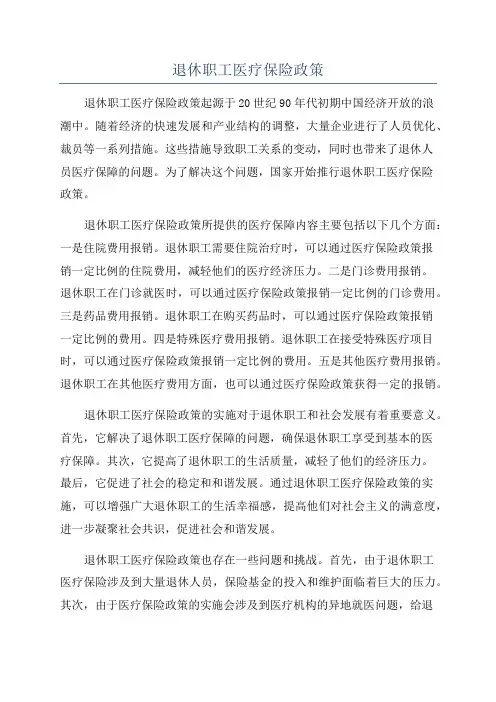 退休职工医疗保险政策

退休职工医疗保险政策起源于20世纪90年代初期中国经济开放的浪潮中。随着经济的快速发展和产业结构的调整，大量企业进行了人员优化、裁员等一系列措施。这些措施导致职工关系的变动，同时也带来了退休人员医疗保障的问题。为了解决这个问题，国家开始推行退休职工医疗保险政策。

退休职工医疗保险政策所提供的医疗保障内容主要包括以下几个方面：一是住院费用报销。退休职工需要住院治疗时，可以通过医疗保险政策报销一定比例的住院费用，减轻他们的医疗经济压力。二是门诊费用报销。退休职工在门诊就医时，可以通过医疗保险政策报销一定比例的门诊费用。三是药品费用报销。退休职工在购买药品时，可以通过医疗保险政策报销一定比例的费用。四是特殊医疗费用报销。退休职工在接受特殊医疗项目时，可以通过医疗保险政策报销一定比例的费用。五是其他医疗费用报销。退休职工在其他医疗费用方面，也可以通过医疗保险政策获得一定的报销。

退休职工医疗保险政策的实施对于退休职工和社会发展有着重要意义。首先，它解决了退休职工医疗保障的问题，确保退休职工享受到基本的医疗保障。其次，它提高了退休职工的生活质量，减轻了他们的经济压力。最后，它促进了社会的稳定和和谐发展。通过退休职工医疗保险政策的实施，可以增强广大退休职工的生活幸福感，提高他们对社会主义的满意度，进一步凝聚社会共识，促进社会和谐发展。

退休职工医疗保险政策也存在一些问题和挑战。首先，由于退休职工医疗保险涉及到大量退休人员，保险基金的投入和维护面临着巨大的压力。其次，由于医疗保险政策的实施会涉及到医疗机构的异地就医问题，给退